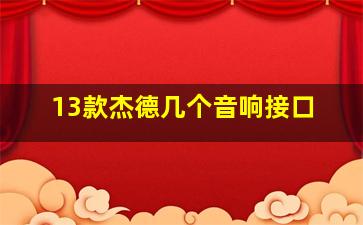 13款杰德几个音响接口